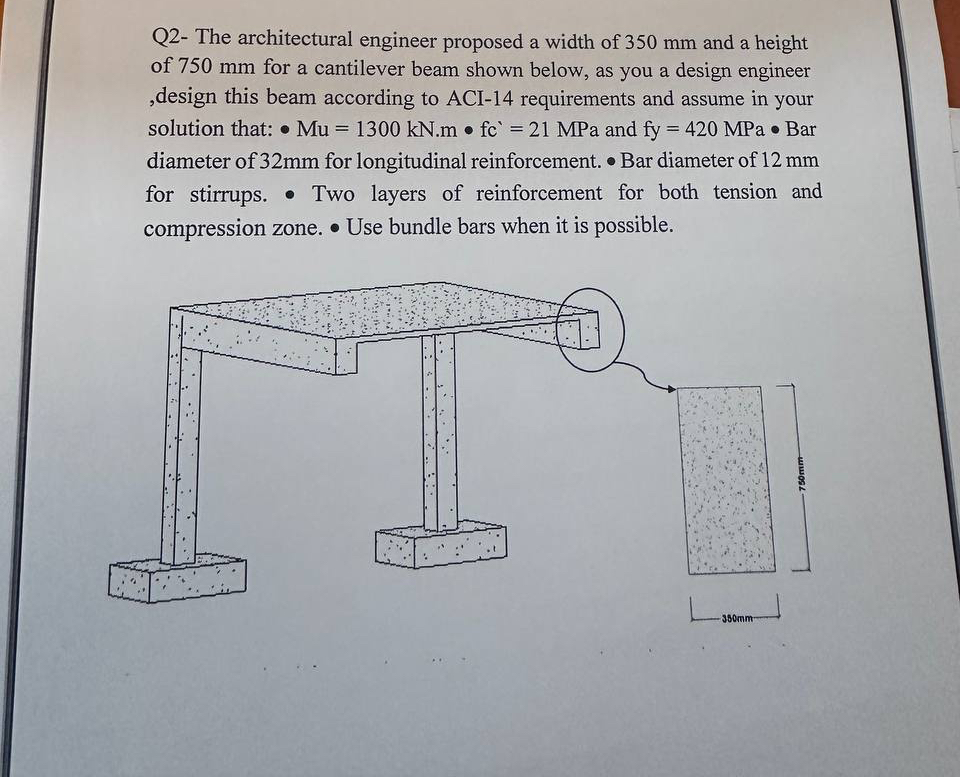 Q2- The architectural engineer proposed a width of 350 mm and a height of 750 mm for a cantilever beam shown below, as you a design engineer ,design this beam according to ACI-14 requirements and assume in your solution that: • Mu = 1300 kN.m • fc` = 21 MPa and fy = 420 MPa • Bar diameter of 32mm for longitudinal reinforcement. • Bar diameter of 12 mm for stirrups. • Two layers of reinforcement for both tension and compression zone. • Use bundle bars when it is possible.

750mm

350mm